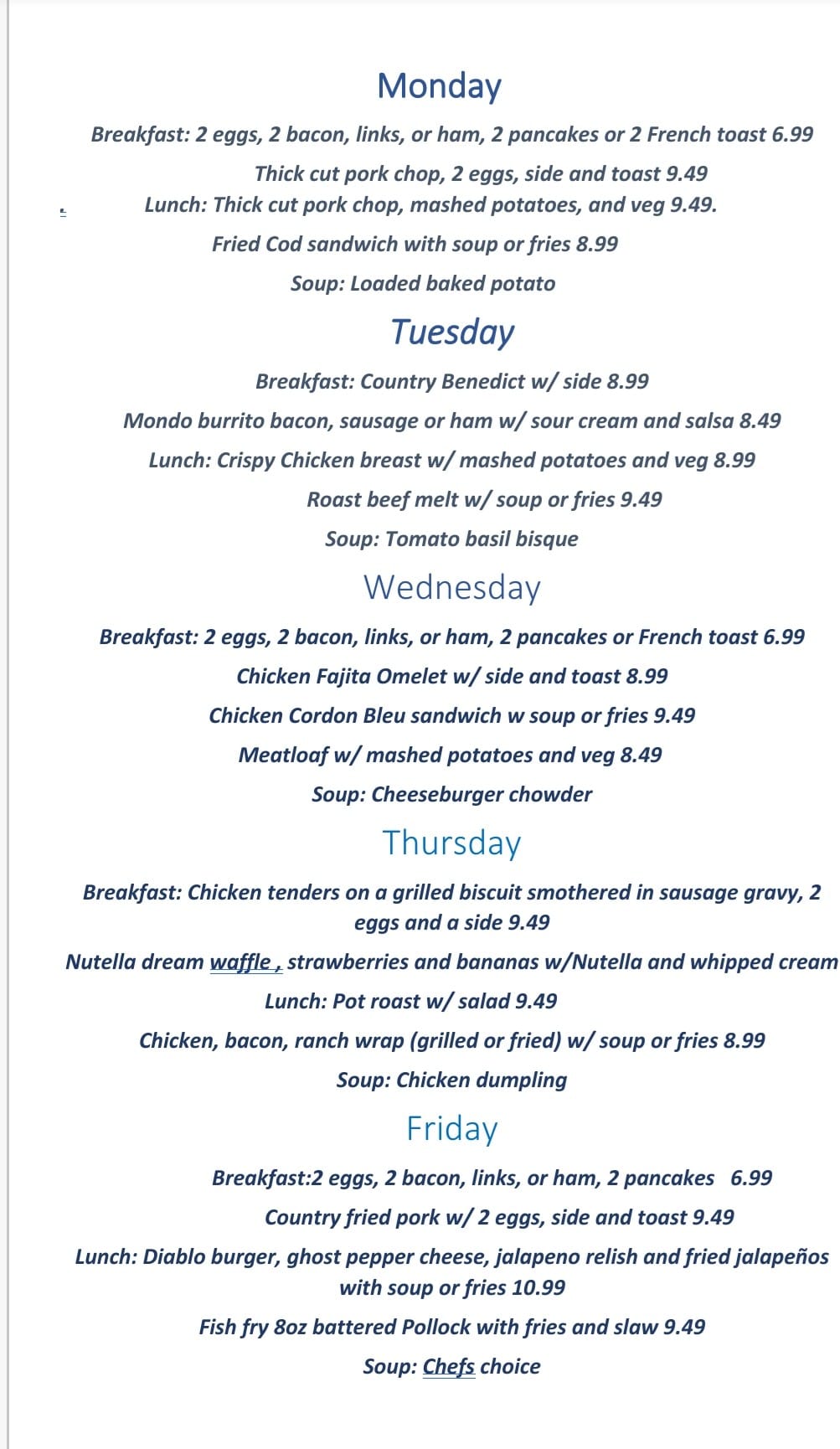 Monday

Breakfast: 2 eggs, 2 bacon, links, or ham, 2 pancakes or 2 French toast 6.99

Thick cut pork chop, 2 eggs, side and toast 9.49

Lunch: Thick cut pork chop, mashed potatoes, and veg 9.49.

Fried Cod sandwich with soup or fries 8.99

Soup: Loaded baked potato

Tuesday

Breakfast: Country Benedict w/ side 8.99

Mondo burrito bacon, sausage or ham w/ sour cream and salsa 8.49

Lunch: Crispy Chicken breast w/ mashed potatoes and veg 8.99

Roast beef melt w/ soup or fries 9.49

Soup: Tomato basil bisque

Wednesday

Breakfast: 2 eggs, 2 bacon, links, or ham, 2 pancakes or French toast 6.99

Chicken Fajita Omelet w/ side and toast 8.99

Chicken Cordon Bleu sandwich w soup or fries 9.49

Meatloaf w/ mashed potatoes and veg 8.49

Soup: Cheeseburger chowder

Thursday

Breakfast: Chicken tenders on a grilled biscuit smothered in sausage gravy, 2 eggs and a side 9.49

Nutella dream waffle , strawberries and bananas w/Nutella and whipped cream

Lunch: Pot roast w/ salad 9.49

Chicken, bacon, ranch wrap (grilled or fried) w/ soup or fries 8.99

Soup: Chicken dumpling

Friday

Breakfast:2 eggs, 2 bacon, links, or ham, 2 pancakes 6.99

Country fried pork w/ 2 eggs, side and toast 9.49

Lunch: Diablo burger, ghost pepper cheese, jalapeno relish and fried jalapeños with soup or fries 10.99

Fish fry 8oz battered Pollock with fries and slaw 9.49

Soup: Chefs choice